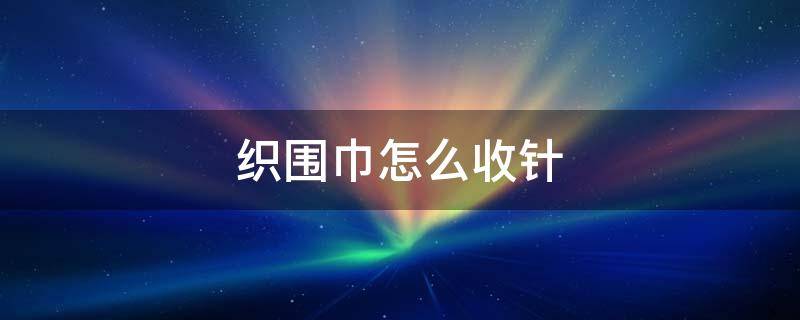 织围巾怎么收针